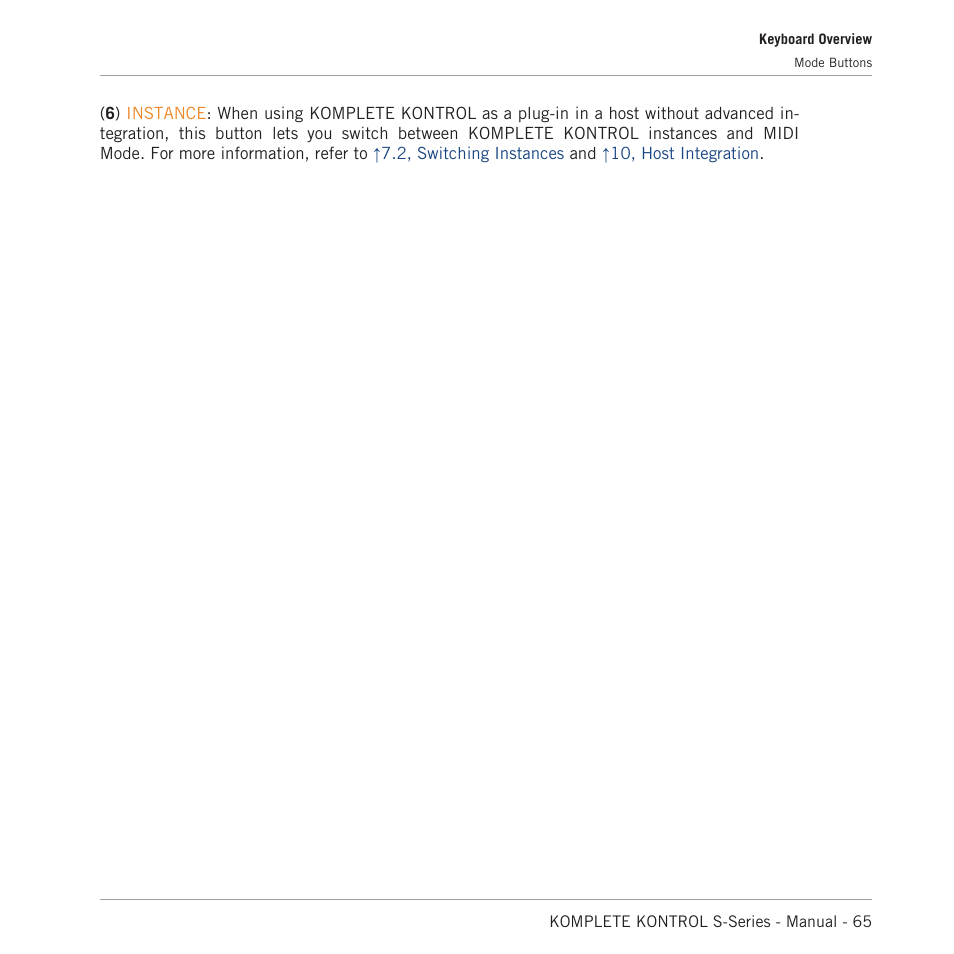 Keyboard Overview
Mode Buttons

(6) INSTANCE: When using KOMPLETE KONTROL as a plug-in in a host without advanced integration, this button lets you switch between KOMPLETE KONTROL instances and MIDI Mode. For more information, refer to ↑7.2, Switching Instances and ↑10, Host Integration.

KOMPLETE KONTROL S-Series - Manual - 65